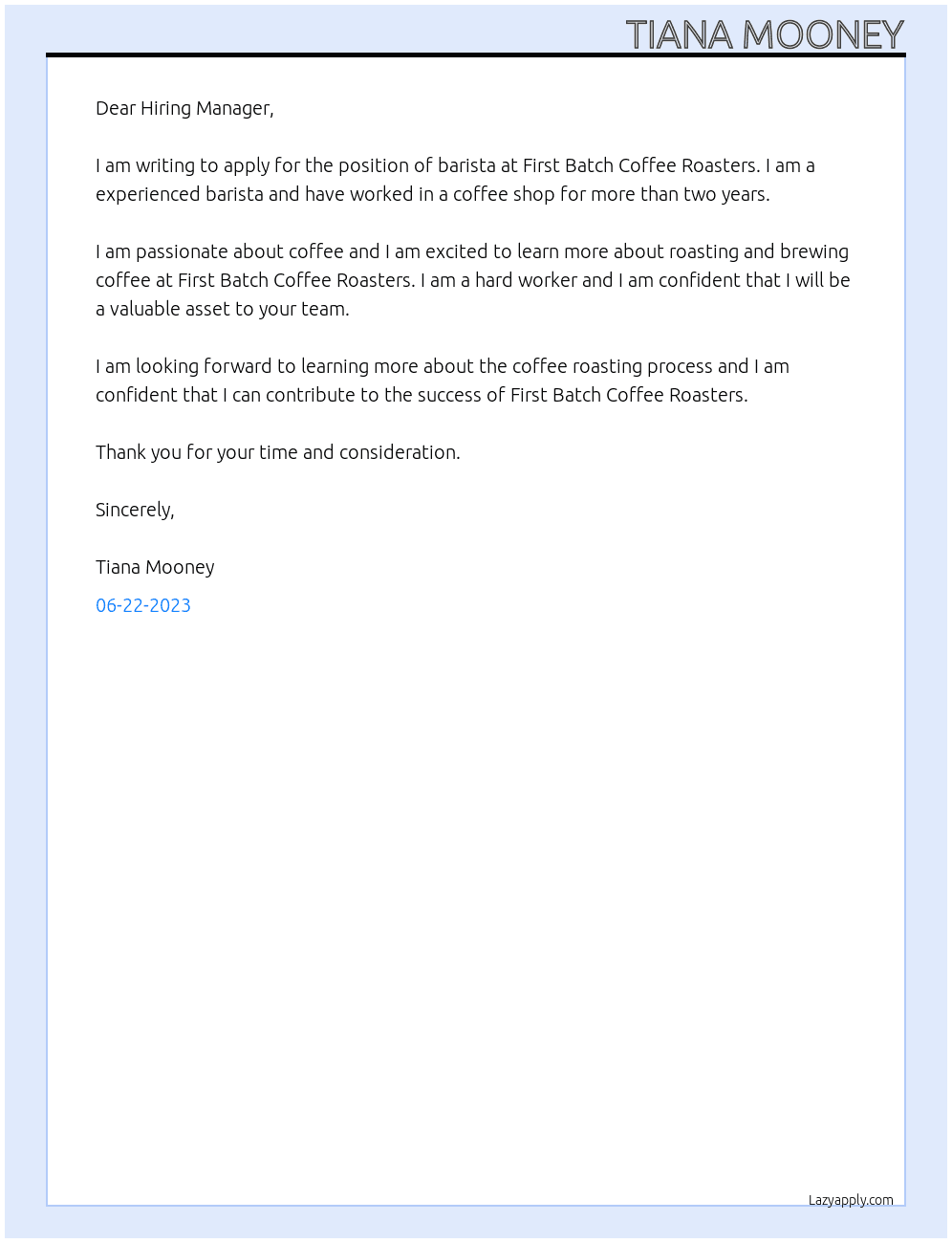 TIANA MOONEY

Dear Hiring Manager,

I am writing to apply for the position of barista at First Batch Coffee Roasters. I am a experienced barista and have worked in a coffee shop for more than two years.

I am passionate about coffee and I am excited to learn more about roasting and brewing coffee at First Batch Coffee Roasters. I am a hard worker and I am confident that I will be a valuable asset to your team.

I am looking forward to learning more about the coffee roasting process and I am confident that I can contribute to the success of First Batch Coffee Roasters.

Thank you for your time and consideration.

Sincerely,

Tiana Mooney

06-22-2023

Lazyapply.com